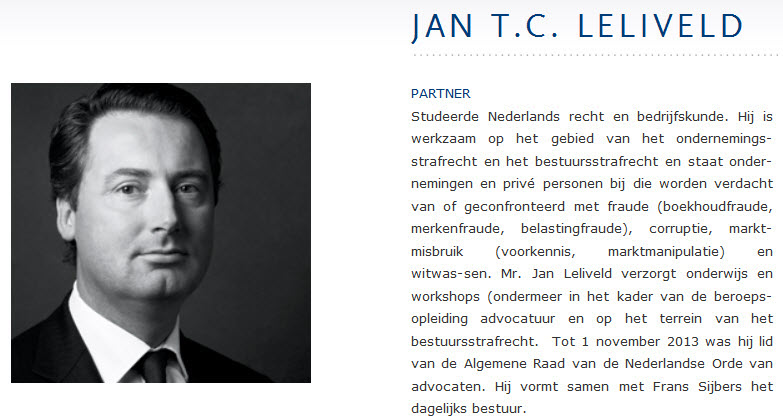 JAN T.C. LELIVELD

PARTNER

Studeerde Nederlands recht en bedrijfskunde. Hij is werkzaam op het gebied van het ondernemingsstrafrecht en het bestuursstrafrecht en staat ondernemingen en privé personen bij die worden verdacht van of geconfronteerd met fraude (boekhoudfraude, merkenfraude, belastingfraude), corruptie, marktmisbruik (voorkennis, marktmanipulatie) en witwas-sen. Mr. Jan Leliveld verzorgt onderwijs en workshops (ondermeer in het kader van de beroepsopleiding advocatuur en op het terrein van het bestuursstrafrecht. Tot 1 november 2013 was hij lid van de Algemene Raad van de Nederlandse Orde van advocaten. Hij vormt samen met Frans Sijbers het dagelijks bestuur.